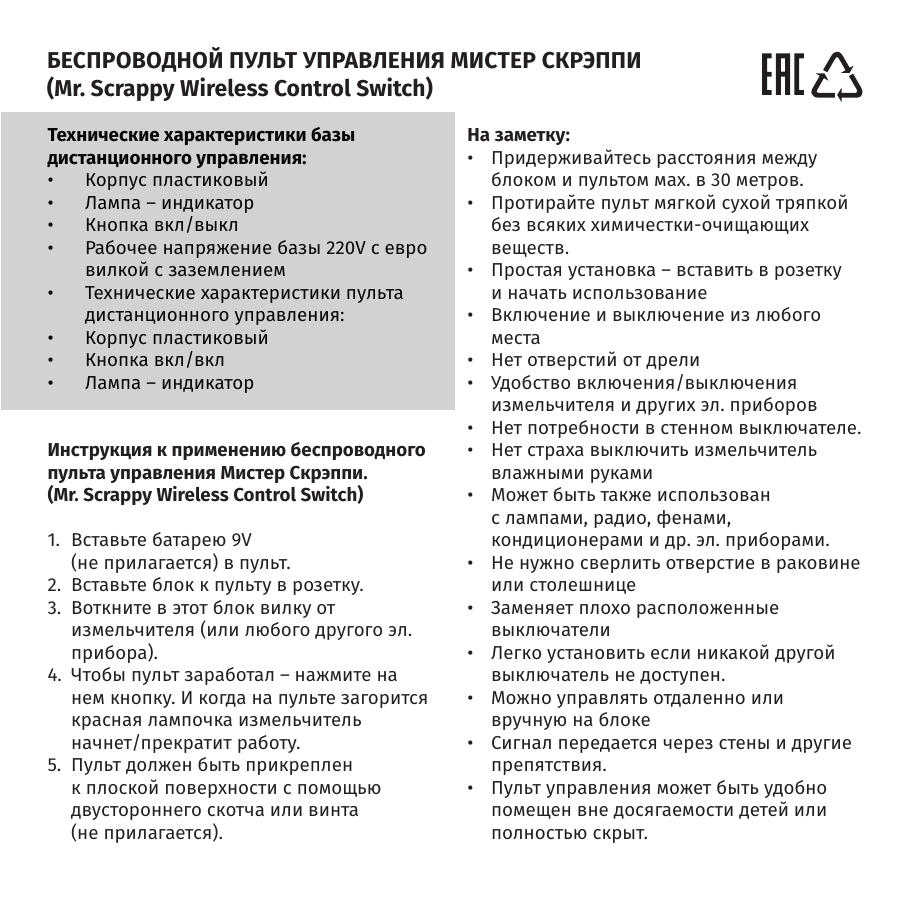 БЕСПРОВОДНОЙ ПУЛЬТ УПРАВЛЕНИЯ МИСТЕР СКРЭППИ
(Mr. Scrappy Wireless Control Switch)

EAC

Технические характеристики базы дистанционного управления:
• Корпус пластиковый
• Лампа – индикатор
• Кнопка вкл/выкл
• Рабочее напряжение базы 220V с евро вилкой с заземлением
• Технические характеристики пульта дистанционного управления:
• Корпус пластиковый
• Кнопка вкл/вкл
• Лампа – индикатор

Инструкция к применению беспроводного пульта управления Мистер Скрэппи. (Mr. Scrappy Wireless Control Switch)

1. Вставьте батарею 9V (не прилагается) в пульт.
2. Вставьте блок к пульту в розетку.
3. Воткните в этот блок вилку от измельчителя (или любого другого эл. прибора).
4. Чтобы пульт заработал – нажмите на нем кнопку. И когда на пульте загорится красная лампочка измельчитель начнет/прекратит работу.
5. Пульт должен быть прикреплен к плоской поверхности с помощью двустороннего скотча или винта (не прилагается).

На заметку:
• Придерживайтесь расстояния между блоком и пультом мах. в 30 метров.
• Протирайте пульт мягкой сухой тряпкой без всяких химичестки-очищающих веществ.
• Простая установка – вставить в розетку и начать использование
• Включение и выключение из любого места
• Нет отверстий от дрели
• Удобство включения/выключения измельчителя и других эл. приборов
• Нет потребности в стенном выключателе.
• Нет страха выключить измельчитель влажными руками
• Может быть также использован с лампами, радио, фенами, кондиционерами и др. эл. приборами.
• Не нужно сверлить отверстие в раковине или столешнице
• Заменяет плохо расположенные выключатели
• Легко установить если никакой другой выключатель не доступен.
• Можно управлять отдаленно или вручную на блоке
• Сигнал передается через стены и другие препятствия.
• Пульт управления может быть удобно помещен вне досягаемости детей или полностью скрыт.